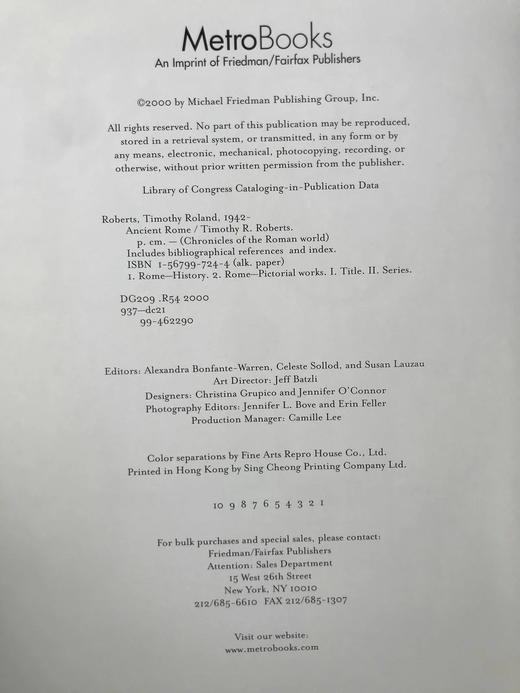 MetroBooks
An Imprint of Friedman/Fairfax Publishers

©2000 by Michael Friedman Publishing Group, Inc.

All rights reserved. No part of this publication may be reproduced, stored in a retrieval system, or transmitted, in any form or by any means, electronic, mechanical, photocopying, recording, or otherwise, without prior written permission from the publisher.

Library of Congress Cataloging-in-Publication Data

Roberts, Timothy Roland, 1942-
Ancient Rome / Timothy R. Roberts.
p. cm. — (Chronicles of the Roman world)
Includes bibliographical references and index.
ISBN 1-56799-724-4 (alk. paper)
1. Rome—History. 2. Rome—Pictorial works. I. Title. II. Series.

DG209 .R54 2000
937—dc21
99-462290

Editors: Alexandra Bonfante-Warren, Celeste Sollod, and Susan Lauzau
Art Director: Jeff Batzli
Designers: Christina Grupico and Jennifer O'Connor
Photography Editors: Jennifer L. Bove and Erin Feller
Production Manager: Camille Lee

Color separations by Fine Arts Repro House Co., Ltd.
Printed in Hong Kong by Sing Cheong Printing Company Ltd.

10 9 8 7 6 5 4 3 2 1

For bulk purchases and special sales, please contact:
Friedman/Fairfax Publishers
Attention: Sales Department
15 West 26th Street
New York, NY 10010
212/685-6610 FAX 212/685-1307

Visit our website:
www.metrobooks.com